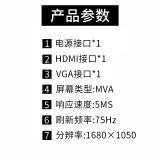 产品参数

1 电源接口*1

2 HDMI接口*1

3 VGA接口*1

4 屏幕类型:MVA

5 响应速度:5MS

6 刷新频率:75Hz

7 分辨率:1680×1050